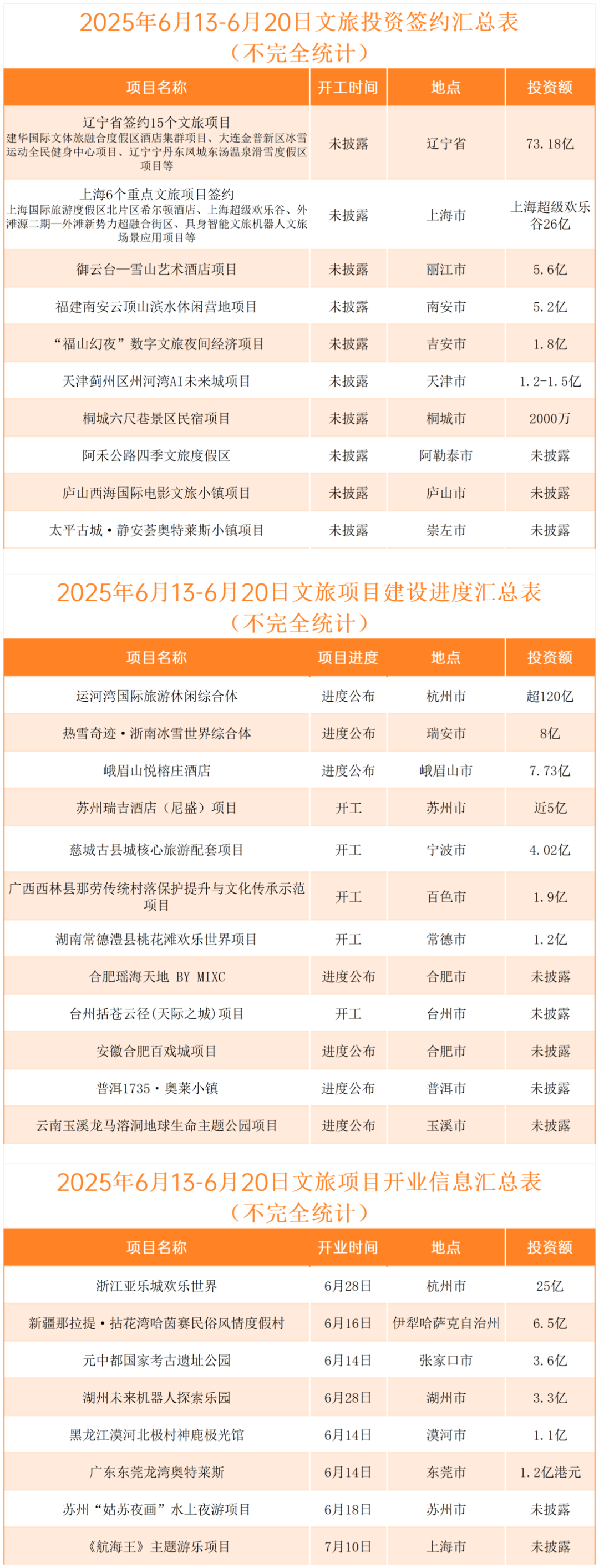 2025年6月13-6月20日文旅投资签约汇总表
（不完全统计）

| 项目名称 | 开工时间 | 地点 | 投资额 |
|---|---|---|---|
| 辽宁省签约15个文旅项目 建华国际文体旅融合度假区酒店集群项目、大连金普新区冰雪运动全民健身中心项目、辽宁宁丹东凤城东汤温泉滑雪度假区项目等 | 未披露 | 辽宁省 | 73.18亿 |
| 上海6个重点文旅项目签约 上海国际旅游度假区北片区希尔顿酒店、上海超级欢乐谷、外滩源二期—外滩新势力超融合街区、具身智能文旅机器人文旅场景应用项目等 | 未披露 | 上海市 | 上海超级欢乐谷26亿 |
| 御云台—雪山艺术酒店项目 | 未披露 | 丽江市 | 5.6亿 |
| 福建南安云顶山滨水休闲营地项目 | 未披露 | 南安市 | 5.2亿 |
| “福山幻夜”数字文旅夜间经济项目 | 未披露 | 吉安市 | 1.8亿 |
| 天津蓟州区州河湾AI未来城项目 | 未披露 | 天津市 | 1.2-1.5亿 |
| 桐城六尺巷景区民宿项目 | 未披露 | 桐城市 | 2000万 |
| 阿禾公路四季文旅度假区 | 未披露 | 阿勒泰市 | 未披露 |
| 庐山西海国际电影文旅小镇项目 | 未披露 | 庐山市 | 未披露 |
| 太平古城·静安荟奥特莱斯小镇项目 | 未披露 | 崇左市 | 未披露 |

2025年6月13-6月20日文旅项目建设进度汇总表
（不完全统计）

| 项目名称 | 项目进度 | 地点 | 投资额 |
|---|---|---|---|
| 运河湾国际旅游休闲综合体 | 进度公布 | 杭州市 | 超120亿 |
| 热雪奇迹·浙南冰雪世界综合体 | 进度公布 | 瑞安市 | 8亿 |
| 峨眉山悦榕庄酒店 | 进度公布 | 峨眉山市 | 7.73亿 |
| 苏州瑞吉酒店（尼盛）项目 | 开工 | 苏州市 | 近5亿 |
| 慈城古县城核心旅游配套项目 | 开工 | 宁波市 | 4.02亿 |
| 广西西林县那劳传统村落保护提升与文化传承示范项目 | 开工 | 百色市 | 1.9亿 |
| 湖南常德澧县桃花滩欢乐世界项目 | 开工 | 常德市 | 1.2亿 |
| 合肥瑶海天地 BY MIXC | 进度公布 | 合肥市 | 未披露 |
| 台州括苍云径(天际之城)项目 | 开工 | 台州市 | 未披露 |
| 安徽合肥百戏城项目 | 进度公布 | 合肥市 | 未披露 |
| 普洱1735·奥莱小镇 | 进度公布 | 普洱市 | 未披露 |
| 云南玉溪龙马溶洞地球生命主题公园项目 | 进度公布 | 玉溪市 | 未披露 |

2025年6月13-6月20日文旅项目开业信息汇总表
（不完全统计）

| 项目名称 | 开业时间 | 地点 | 投资额 |
|---|---|---|---|
| 浙江亚乐城欢乐世界 | 6月28日 | 杭州市 | 25亿 |
| 新疆那拉提·拈花湾哈茵赛民俗风情度假村 | 6月16日 | 伊犁哈萨克自治州 | 6.5亿 |
| 元中都国家考古遗址公园 | 6月14日 | 张家口市 | 3.6亿 |
| 湖州未来机器人探索乐园 | 6月28日 | 湖州市 | 3.3亿 |
| 黑龙江漠河北极村神鹿极光馆 | 6月14日 | 漠河市 | 1.1亿 |
| 广东东莞龙湾奥特莱斯 | 6月14日 | 东莞市 | 1.2亿港元 |
| 苏州“姑苏夜画”水上夜游项目 | 6月18日 | 苏州市 | 未披露 |
| 《航海王》主题游乐项目 | 7月10日 | 上海市 | 未披露 |